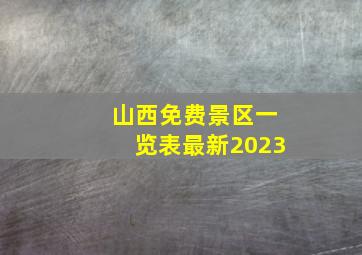 山西免费景区一览表最新2023